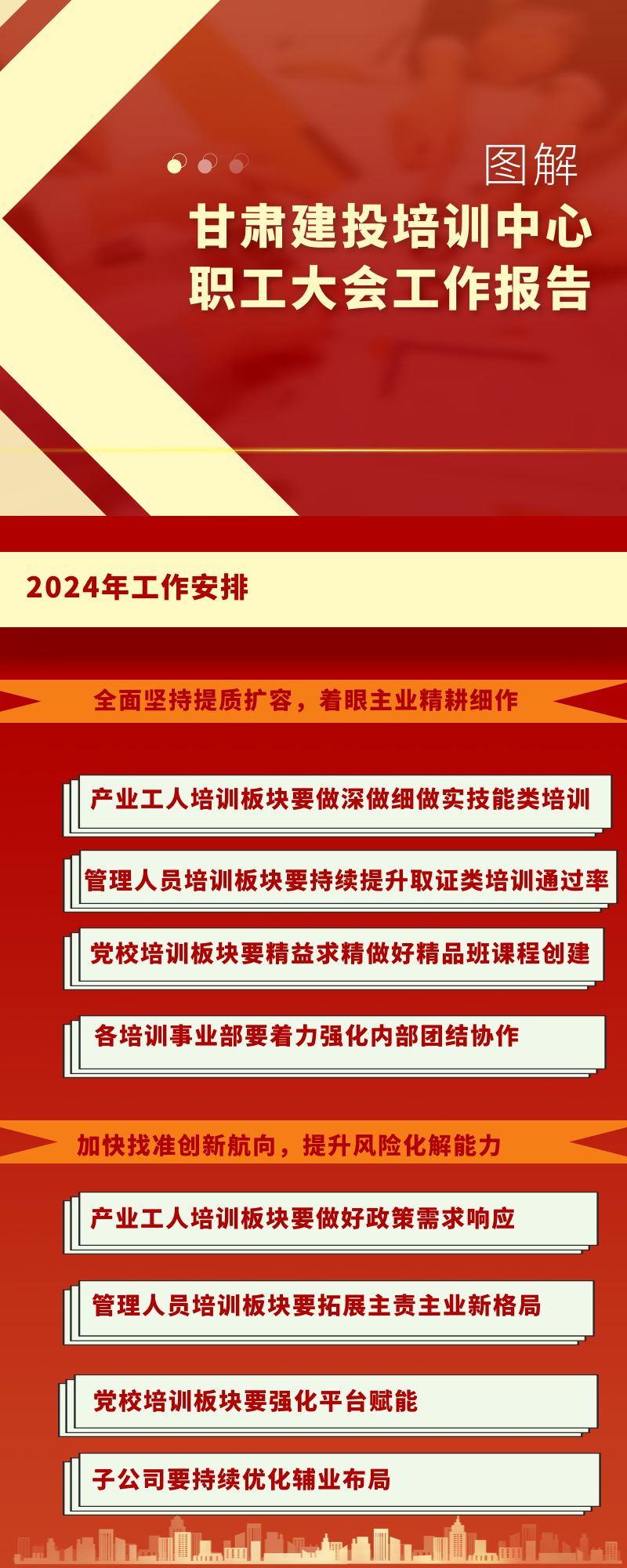 图解

甘肃建投培训中心
职工大会工作报告

2024年工作安排

全面坚持提质扩容，着眼主业精耕细作

产业工人培训板块要做深做细做实技能类培训

管理人员培训板块要持续提升取证类培训通过率

党校培训板块要精益求精做好精品班课程创建

各培训事业部要着力强化内部团结协作

加快找准创新航向，提升风险化解能力

产业工人培训板块要做好政策需求响应

管理人员培训板块要拓展主责主业新格局

党校培训板块要强化平台赋能

子公司要持续优化辅业布局